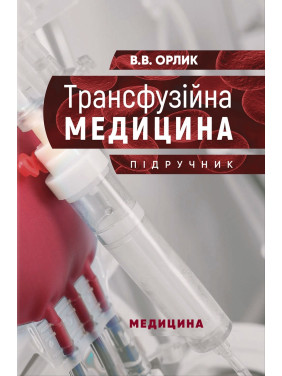 В.В. ОРЛИК

Трансфузійна
МЕДИЦИНА

ПІДРУЧНИК

МЕДИЦИНА